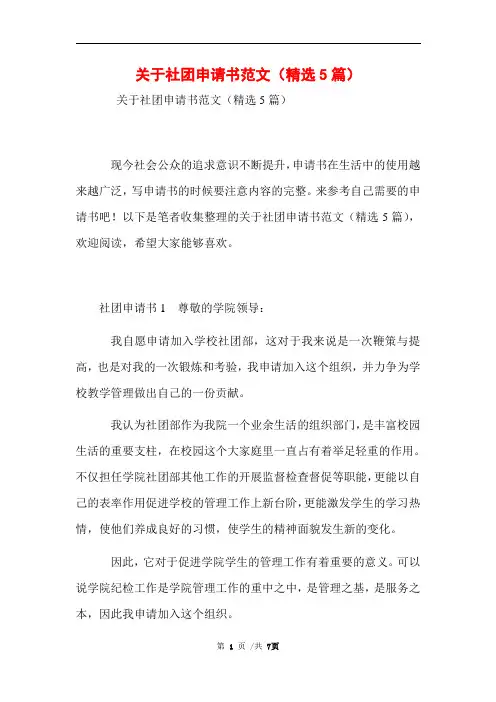 关于社团申请书范文（精选5篇）

关于社团申请书范文（精选5篇）

现今社会公众的追求意识不断提升，申请书在生活中的使用越来越广泛，写申请书的时候要注意内容的完整。来参考自己需要的申请书吧！以下是笔者收集整理的关于社团申请书范文（精选5篇），欢迎阅读，希望大家能够喜欢。

社团申请书1　尊敬的学院领导：

我自愿申请加入学校社团部，这对于我来说是一次鞭策与提高，也是对我的一次锻炼和考验，我申请加入这个组织，并力争为学校教学管理做出自己的一份贡献。

我认为社团部作为我院一个业余生活的组织部门，是丰富校园生活的重要支柱，在校园这个大家庭里一直占有着举足轻重的作用。不仅担任学院社团部其他工作的开展监督检查督促等职能，更能以自己的表率作用促进学校的管理工作上新台阶，更能激发学生的学习热情，使他们养成良好的习惯，使学生的精神面貌发生新的变化。

因此，它对于促进学院学生的管理工作有着重要的意义。可以说学院纪检工作是学院管理工作的重中之中，是管理之基，是服务之本，因此我申请加入这个组织。

第 1 页 /共 7页